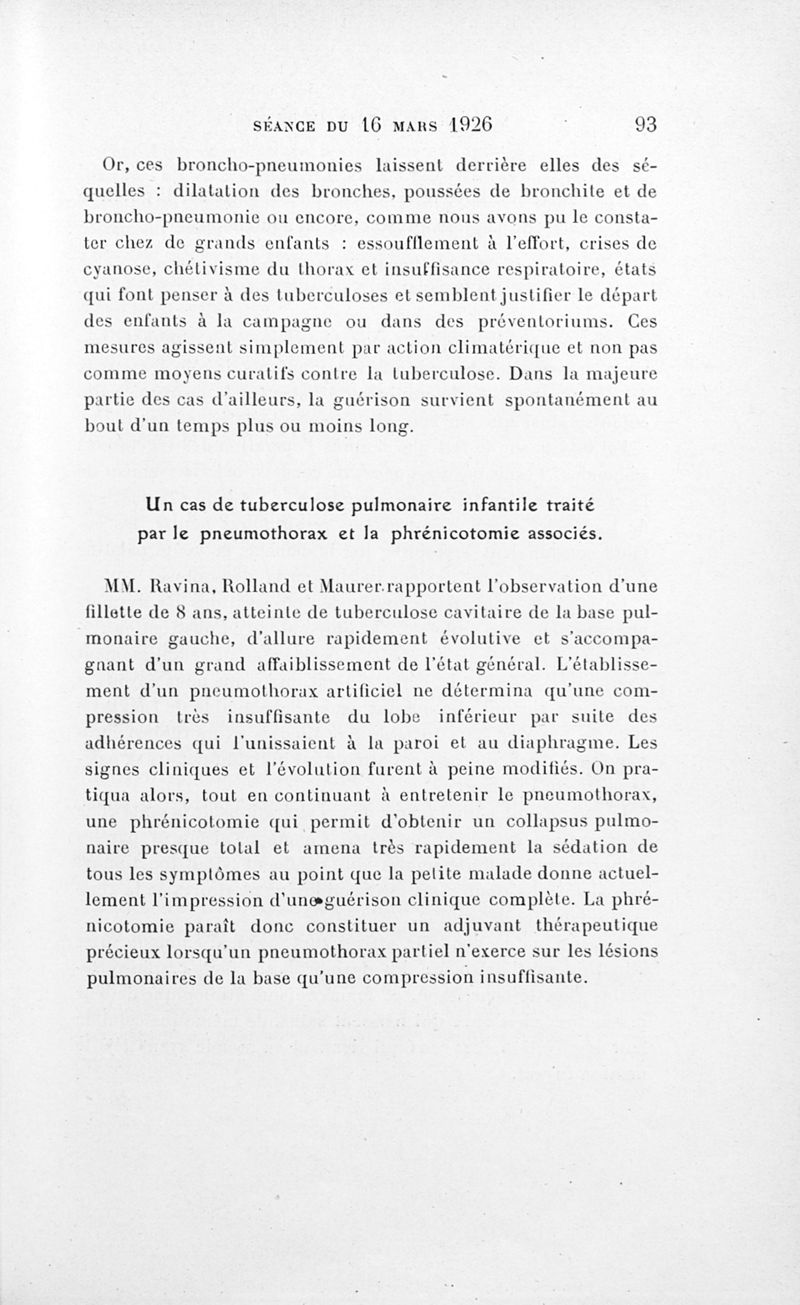 SÉANCE DU 16 MARS 1926 93

Or, ces broncho-pneumonies laissent derrière elles des séquelles : dilatation des bronches, poussées de bronchite et de broncho-pneumonie ou encore, comme nous avons pu le constater chez de grands enfants : essoufflement à l'effort, crises de cyanose, chétivisme du thorax et insuffisance respiratoire, états qui font penser à des tuberculoses et semblent justifier le départ des enfants à la campagne ou dans des préventoriums. Ces mesures agissent simplement par action climatérique et non pas comme moyens curatifs contre la tuberculose. Dans la majeure partie des cas d'ailleurs, la guérison survient spontanément au bout d'un temps plus ou moins long.

Un cas de tuberculose pulmonaire infantile traité par le pneumothorax et la phrénicotomie associés.

MM. Ravina, Rolland et Maurer rapportent l'observation d'une fillette de 8 ans, atteinte de tuberculose cavitaire de la base pulmonaire gauche, d'allure rapidement évolutive et s'accompagnant d'un grand affaiblissement de l'état général. L'établissement d'un pneumothorax artificiel ne détermina qu'une compression très insuffisante du lobe inférieur par suite des adhérences qui l'unissaient à la paroi et au diaphragme. Les signes cliniques et l'évolution furent à peine modifiés. On pratiqua alors, tout en continuant à entretenir le pneumothorax, une phrénicotomie qui permit d'obtenir un collapsus pulmonaire presque total et amena très rapidement la sédation de tous les symptômes au point que la petite malade donne actuellement l'impression d'une guérison clinique complète. La phrénicotomie paraît donc constituer un adjuvant thérapeutique précieux lorsqu'un pneumothorax partiel n'exerce sur les lésions pulmonaires de la base qu'une compression insuffisante.